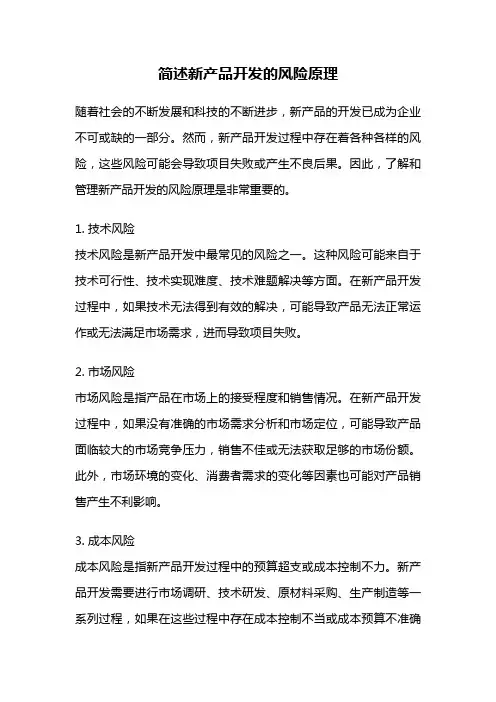 简述新产品开发的风险原理

随着社会的不断发展和科技的不断进步，新产品的开发已成为企业不可或缺的一部分。然而，新产品开发过程中存在着各种各样的风险，这些风险可能会导致项目失败或产生不良后果。因此，了解和管理新产品开发的风险原理是非常重要的。

1. 技术风险
技术风险是新产品开发中最常见的风险之一。这种风险可能来自于技术可行性、技术实现难度、技术难题解决等方面。在新产品开发过程中，如果技术无法得到有效的解决，可能导致产品无法正常运作或无法满足市场需求，进而导致项目失败。

2. 市场风险
市场风险是指产品在市场上的接受程度和销售情况。在新产品开发过程中，如果没有准确的市场需求分析和市场定位，可能导致产品面临较大的市场竞争压力，销售不佳或无法获取足够的市场份额。此外，市场环境的变化、消费者需求的变化等因素也可能对产品销售产生不利影响。

3. 成本风险
成本风险是指新产品开发过程中的预算超支或成本控制不力。新产品开发需要进行市场调研、技术研发、原材料采购、生产制造等一系列过程，如果在这些过程中存在成本控制不当或成本预算不准确